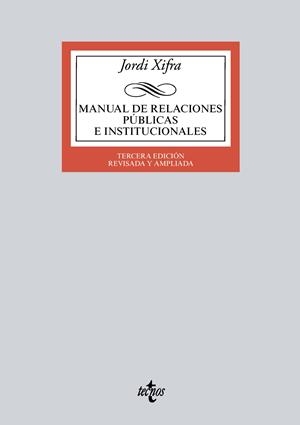 Jordi Xifra

MANUAL DE RELACIONES PÚBLICAS E INSTITUCIONALES

TERCERA EDICIÓN
REVISADA Y AMPLIADA

tecnos